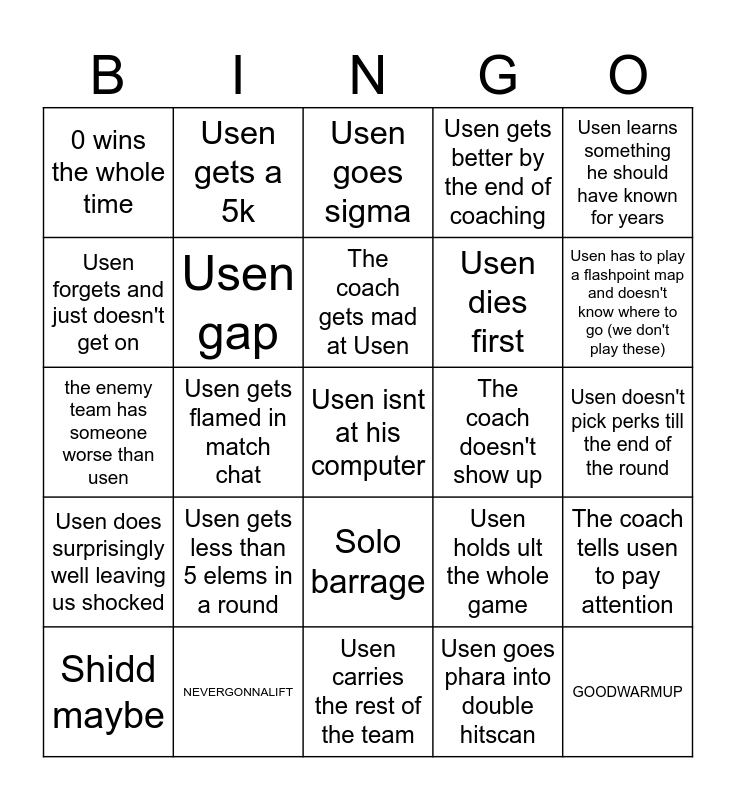 | B | I | N | G | O |
|---|---|---|---|---|
| 0 wins the whole time | Usen gets a 5k | Usen goes sigma | Usen gets better by the end of coaching | Usen learns something he should have known for years |
| Usen forgets and just doesn't get on | Usen gap | The coach gets mad at Usen | Usen dies first | Usen has to play a flashpoint map and doesn't know where to go (we don't play these) |
| the enemy team has someone worse than usen | Usen gets flamed in match chat | Usen isnt at his computer | The coach doesn't show up | Usen doesn't pick perks till the end of the round |
| Usen does surprisingly well leaving us shocked | Usen gets less than 5 elems in a round | Solo barrage | Usen holds ult the whole game | The coach tells usen to pay attention |
| Shidd maybe | NEVERGONNALIFT | Usen carries the rest of the team | Usen goes phara into double hitscan | GOODWARMUP |